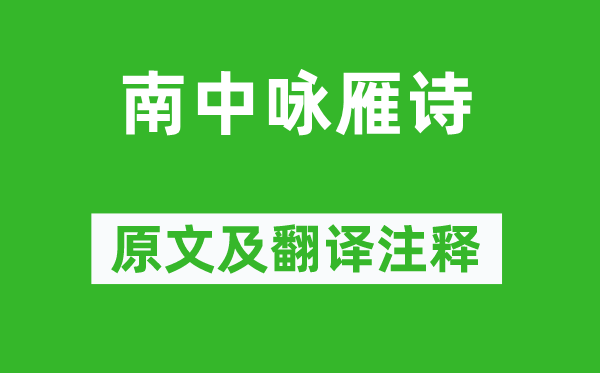 南中咏雁诗

原文及翻译注释